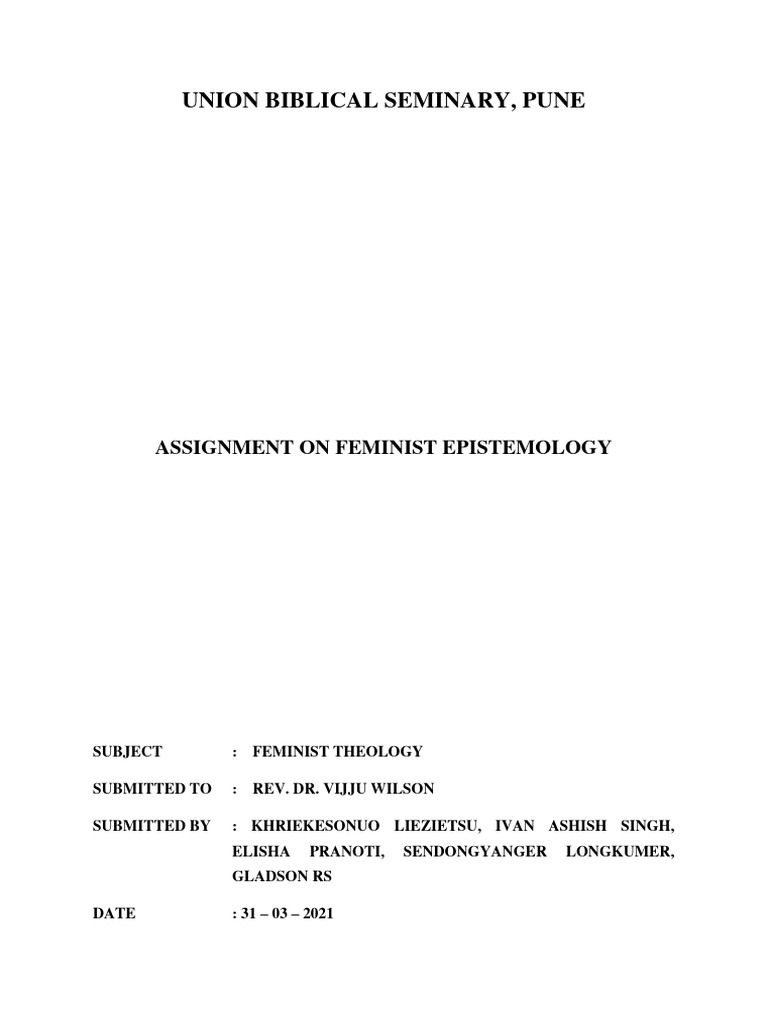 UNION BIBLICAL SEMINARY, PUNE

ASSIGNMENT ON FEMINIST EPISTEMOLOGY

SUBJECT : FEMINIST THEOLOGY

SUBMITTED TO : REV. DR. VIJJU WILSON

SUBMITTED BY : KHRIEKESONUO LIEZIETSU, IVAN ASHISH SINGH, ELISHA PRANOTI, SENDONGYANGER LONGKUMER, GLADSON RS

DATE : 31 – 03 – 2021